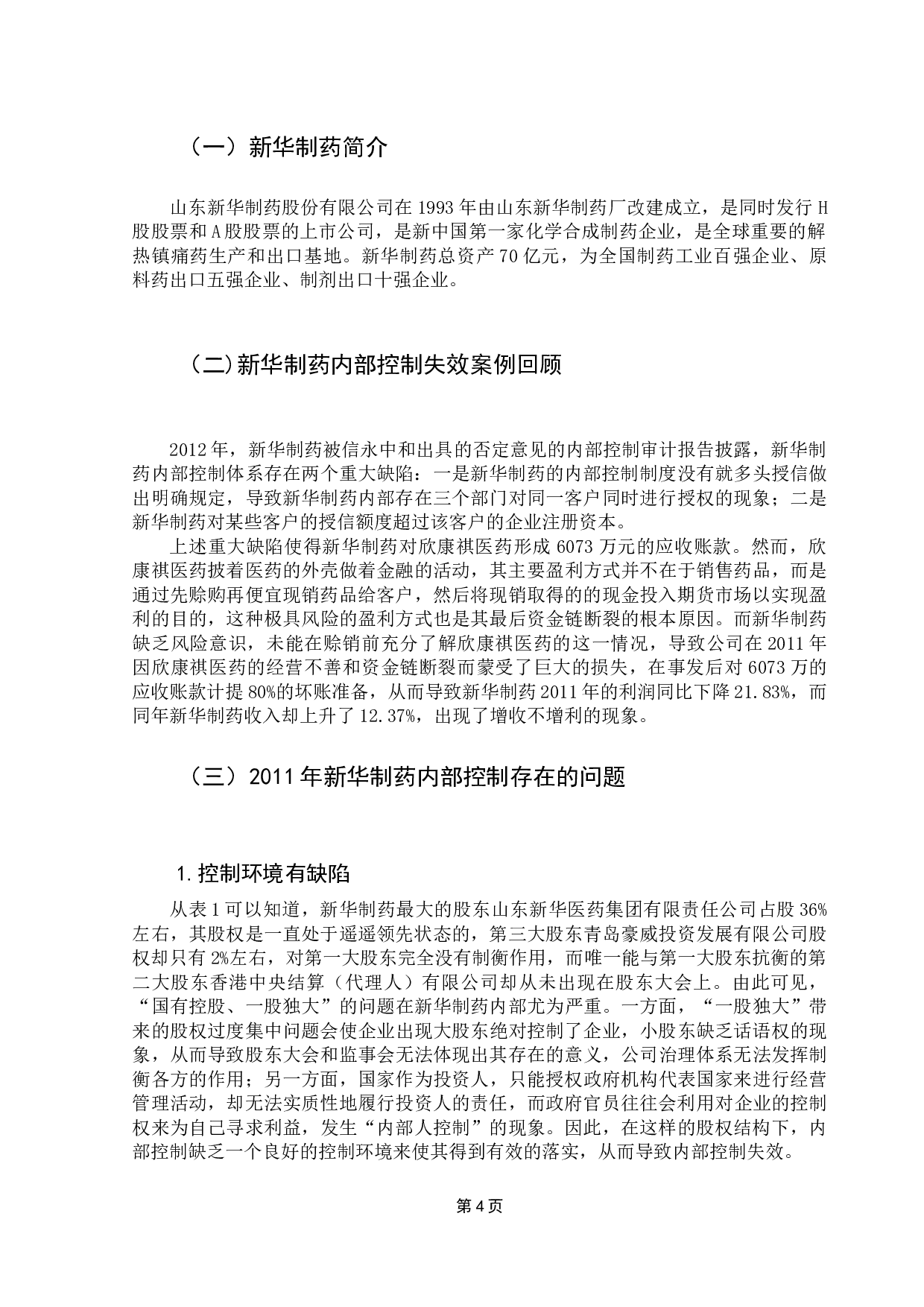 （一）新华制药简介

山东新华制药股份有限公司在 1993 年由山东新华制药厂改建成立，是同时发行 H 股股票和 A 股股票的上市公司，是新中国第一家化学合成制药企业，是全球重要的解热镇痛药生产和出口基地。新华制药总资产 70 亿元，为全国制药工业百强企业、原料药出口五强企业、制剂出口十强企业。

（二)新华制药内部控制失效案例回顾

2012 年，新华制药被信永中和出具的否定意见的内部控制审计报告披露，新华制药内部控制体系存在两个重大缺陷：一是新华制药的内部控制制度没有就多头授信做出明确规定，导致新华制药内部存在三个部门对同一客户同时进行授权的现象；二是新华制药对某些客户的授信额度超过该客户的企业注册资本。

上述重大缺陷使得新华制药对欣康祺医药形成 6073 万元的应收账款。然而，欣康祺医药披着医药的外壳做着金融的活动，其主要盈利方式并不在于销售药品，而是通过先赊购再便宜现销药品给客户，然后将现销取得的的现金投入期货市场以实现盈利的目的，这种极具风险的盈利方式也是其最后资金链断裂的根本原因。而新华制药缺乏风险意识，未能在赊销前充分了解欣康祺医药的这一情况，导致公司在 2011 年因欣康祺医药的经营不善和资金链断裂而蒙受了巨大的损失，在事发后对 6073 万的应收账款计提 80%的坏账准备，从而导致新华制药 2011 年的利润同比下降 21.83%，而同年新华制药收入却上升了 12.37%，出现了增收不增利的现象。

（三）2011 年新华制药内部控制存在的问题

1.控制环境有缺陷

从表 1 可以知道，新华制药最大的股东山东新华医药集团有限责任公司占股 36%左右，其股权是一直处于遥遥领先状态的，第三大股东青岛豪威投资发展有限公司股权却只有 2%左右，对第一大股东完全没有制衡作用，而唯一能与第一大股东抗衡的第二大股东香港中央结算（代理人）有限公司却从未出现在股东大会上。由此可见，“国有控股、一股独大”的问题在新华制药内部尤为严重。一方面，“一股独大”带来的股权过度集中问题会使企业出现大股东绝对控制了企业，小股东缺乏话语权的现象，从而导致股东大会和监事会无法体现出其存在的意义，公司治理体系无法发挥制衡各方的作用；另一方面，国家作为投资人，只能授权政府机构代表国家来进行经营管理活动，却无法实质性地履行投资人的责任，而政府官员往往会利用对企业的控制权来为自己寻求利益，发生“内部人控制”的现象。因此，在这样的股权结构下，内部控制缺乏一个良好的控制环境来使其得到有效的落实，从而导致内部控制失效。

第 4 页